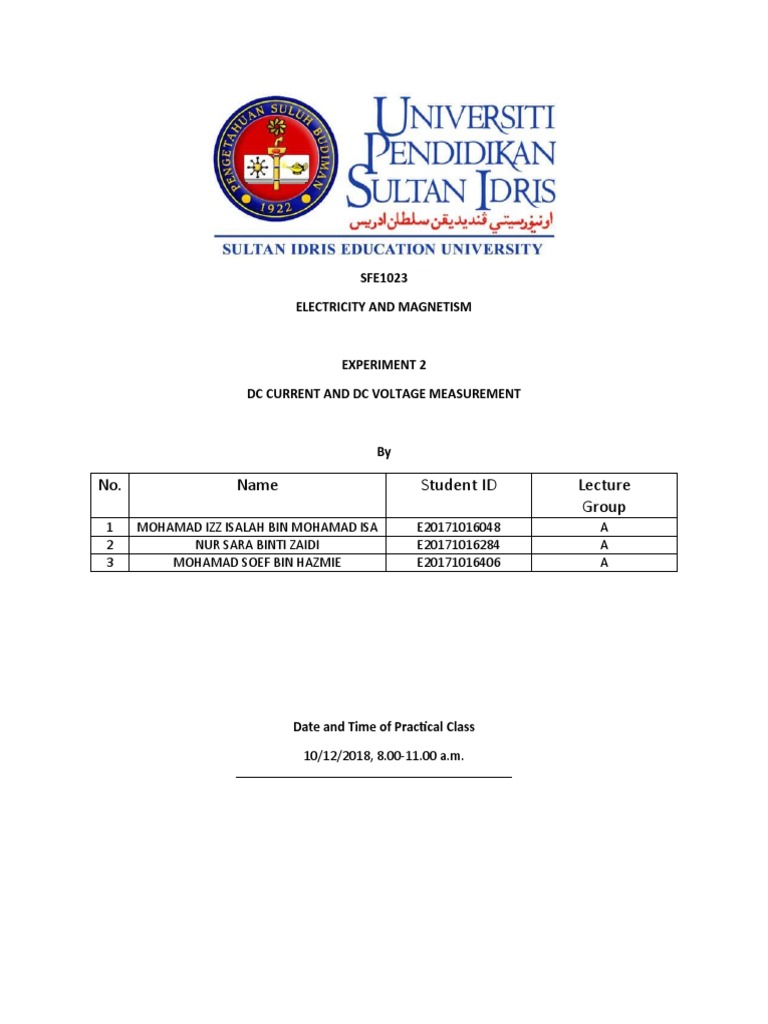 PENGETAHUAN SULUH BUDIMAN
1922

UNIVERSITI PENDIDIKAN SULTAN IDRIS
اونيۏرسيتي ڤنديديقن سلطان ادريس

SULTAN IDRIS EDUCATION UNIVERSITY

SFE1023

ELECTRICITY AND MAGNETISM

EXPERIMENT 2

DC CURRENT AND DC VOLTAGE MEASUREMENT

By

| No. | Name | Student ID | Lecture Group |
|---|---|---|---|
| 1 | MOHAMAD IZZ ISALAH BIN MOHAMAD ISA | E20171016048 | A |
| 2 | NUR SARA BINTI ZAIDI | E20171016284 | A |
| 3 | MOHAMAD SOEF BIN HAZMIE | E20171016406 | A |

Date and Time of Practical Class

10/12/2018, 8.00-11.00 a.m.